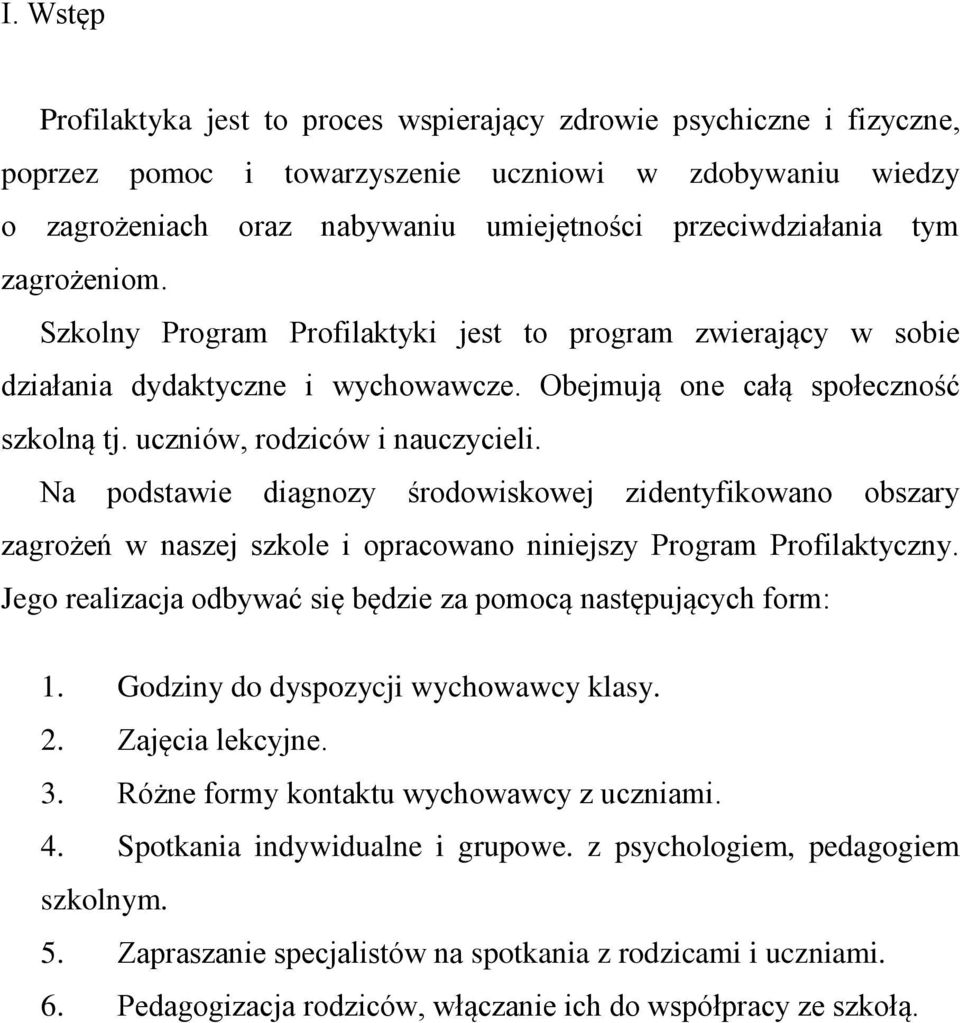 I. Wstęp

Profilaktyka jest to proces wspierający zdrowie psychiczne i fizyczne, poprzez pomoc i towarzyszenie uczniowi w zdobywaniu wiedzy o zagrożeniach oraz nabywaniu umiejętności przeciwdziałania tym zagrożeniom.

Szkolny Program Profilaktyki jest to program zwierający w sobie działania dydaktyczne i wychowawcze. Obejmują one całą społeczność szkolną tj. uczniów, rodziców i nauczycieli.

Na podstawie diagnozy środowiskowej zidentyfikowano obszary zagrożeń w naszej szkole i opracowano niniejszy Program Profilaktyczny. Jego realizacja odbywać się będzie za pomocą następujących form:

1. Godziny do dyspozycji wychowawcy klasy.
2. Zajęcia lekcyjne.
3. Różne formy kontaktu wychowawcy z uczniami.
4. Spotkania indywidualne i grupowe. z psychologiem, pedagogiem szkolnym.
5. Zapraszanie specjalistów na spotkania z rodzicami i uczniami.
6. Pedagogizacja rodziców, włączanie ich do współpracy ze szkołą.